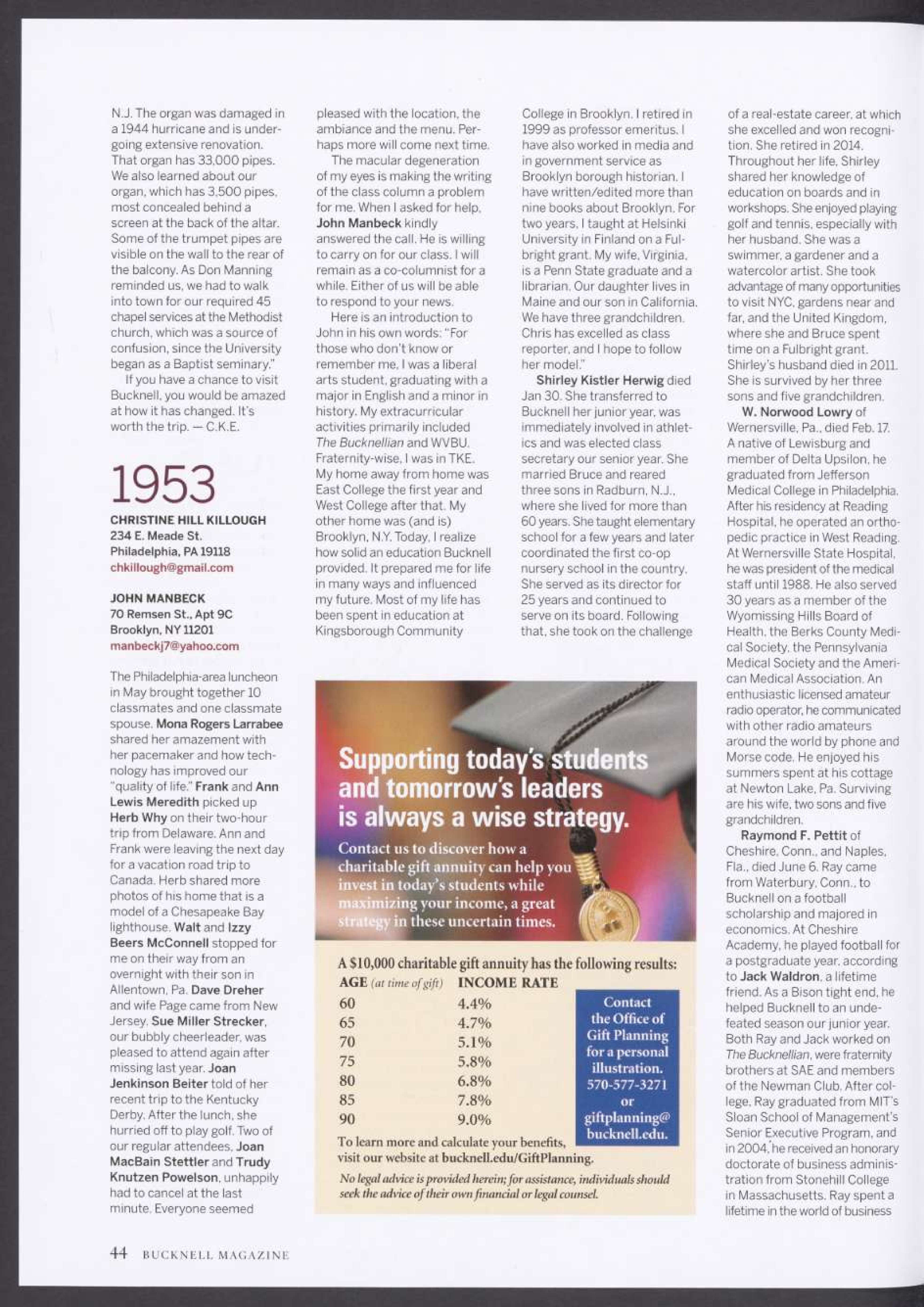 N.J. The organ was damaged in a 1944 hurricane and is undergoing extensive renovation. That organ has 33,000 pipes. We also learned about our organ, which has 3,500 pipes, most concealed behind a screen at the back of the altar. Some of the trumpet pipes are visible on the wall to the rear of the balcony. As Don Manning reminded us, we had to walk into town for our required 45 chapel services at the Methodist church, which was a source of confusion, since the University began as a Baptist seminary."

If you have a chance to visit Bucknell, you would be amazed at how it has changed. It's worth the trip. — C.K.E.

1953

CHRISTINE HILL KILLOUGH
234 E. Meade St.
Philadelphia, PA 19118
chkillough@gmail.com

JOHN MANBECK
70 Remsen St., Apt 9C
Brooklyn, NY 11201
manbeckj7@yahoo.com

The Philadelphia-area luncheon in May brought together 10 classmates and one classmate spouse. Mona Rogers Larrabee shared her amazement with her pacemaker and how technology has improved our "quality of life." Frank and Ann Lewis Meredith picked up Herb Why on their two-hour trip from Delaware. Ann and Frank were leaving the next day for a vacation road trip to Canada. Herb shared more photos of his home that is a model of a Chesapeake Bay lighthouse. Walt and Izzy Beers McConnell stopped for me on their way from an overnight with their son in Allentown, Pa. Dave Dreher and wife Page came from New Jersey. Sue Miller Strecker, our bubbly cheerleader, was pleased to attend again after missing last year. Joan Jenkinson Beiter told of her recent trip to the Kentucky Derby. After the lunch, she hurried off to play golf. Two of our regular attendees, Joan MacBain Stettler and Trudy Knutzen Powelson, unhappily had to cancel at the last minute. Everyone seemed pleased with the location, the ambiance and the menu. Perhaps more will come next time.

The macular degeneration of my eyes is making the writing of the class column a problem for me. When I asked for help, John Manbeck kindly answered the call. He is willing to carry on for our class. I will remain as a co-columnist for a while. Either of us will be able to respond to your news.

Here is an introduction to John in his own words: "For those who don't know or remember me, I was a liberal arts student, graduating with a major in English and a minor in history. My extracurricular activities primarily included The Bucknellian and WVBU. Fraternity-wise, I was in TKE. My home away from home was East College the first year and West College after that. My other home was (and is) Brooklyn, N.Y. Today, I realize how solid an education Bucknell provided. It prepared me for life in many ways and influenced my future. Most of my life has been spent in education at Kingsborough Community College in Brooklyn. I retired in 1999 as professor emeritus. I have also worked in media and in government service as Brooklyn borough historian. I have written/edited more than nine books about Brooklyn. For two years, I taught at Helsinki University in Finland on a Fulbright grant. My wife, Virginia, is a Penn State graduate and a librarian. Our daughter lives in Maine and our son in California. We have three grandchildren. Chris has excelled as class reporter, and I hope to follow her model."

Shirley Kistler Herwig died Jan 30. She transferred to Bucknell her junior year, was immediately involved in athletics and was elected class secretary our senior year. She married Bruce and reared three sons in Radburn, N.J., where she lived for more than 60 years. She taught elementary school for a few years and later coordinated the first co-op nursery school in the country. She served as its director for 25 years and continued to serve on its board. Following that, she took on the challenge of a real-estate career, at which she excelled and won recognition. She retired in 2014. Throughout her life, Shirley shared her knowledge of education on boards and in workshops. She enjoyed playing golf and tennis, especially with her husband. She was a swimmer, a gardener and a watercolor artist. She took advantage of many opportunities to visit NYC, gardens near and far, and the United Kingdom, where she and Bruce spent time on a Fulbright grant. Shirley's husband died in 2011. She is survived by her three sons and five grandchildren.

W. Norwood Lowry of Wernersville, Pa., died Feb. 17. A native of Lewisburg and member of Delta Upsilon, he graduated from Jefferson Medical College in Philadelphia. After his residency at Reading Hospital, he operated an orthopedic practice in West Reading. At Wernersville State Hospital, he was president of the medical staff until 1988. He also served 30 years as a member of the Wyomissing Hills Board of Health, the Berks County Medical Society, the Pennsylvania Medical Society and the American Medical Association. An enthusiastic licensed amateur radio operator, he communicated with other radio amateurs around the world by phone and Morse code. He enjoyed his summers spent at his cottage at Newton Lake, Pa. Surviving are his wife, two sons and five grandchildren.

Raymond F. Pettit of Cheshire, Conn., and Naples, Fla., died June 6. Ray came from Waterbury, Conn., to Bucknell on a football scholarship and majored in economics. At Cheshire Academy, he played football for a postgraduate year, according to Jack Waldron, a lifetime friend. As a Bison tight end, he helped Bucknell to an undefeated season our junior year. Both Ray and Jack worked on The Bucknellian, were fraternity brothers at SAE and members of the Newman Club. After college, Ray graduated from MIT's Sloan School of Management's Senior Executive Program, and in 2004, he received an honorary doctorate of business administration from Stonehill College in Massachusetts. Ray spent a lifetime in the world of business

Supporting today's students and tomorrow's leaders is always a wise strategy.

Contact us to discover how a charitable gift annuity can help you invest in today's students while maximizing your income, a great strategy in these uncertain times.

A $10,000 charitable gift annuity has the following results:

| AGE (at time of gift) | INCOME RATE |
|---|---|
| 60 | 4.4% |
| 65 | 4.7% |
| 70 | 5.1% |
| 75 | 5.8% |
| 80 | 6.8% |
| 85 | 7.8% |
| 90 | 9.0% |

Contact the Office of Gift Planning for a personal illustration. 570-577-3271 or giftplanning@bucknell.edu.

To learn more and calculate your benefits, visit our website at bucknell.edu/GiftPlanning.

No legal advice is provided herein; for assistance, individuals should seek the advice of their own financial or legal counsel.

44 BUCKNELL MAGAZINE